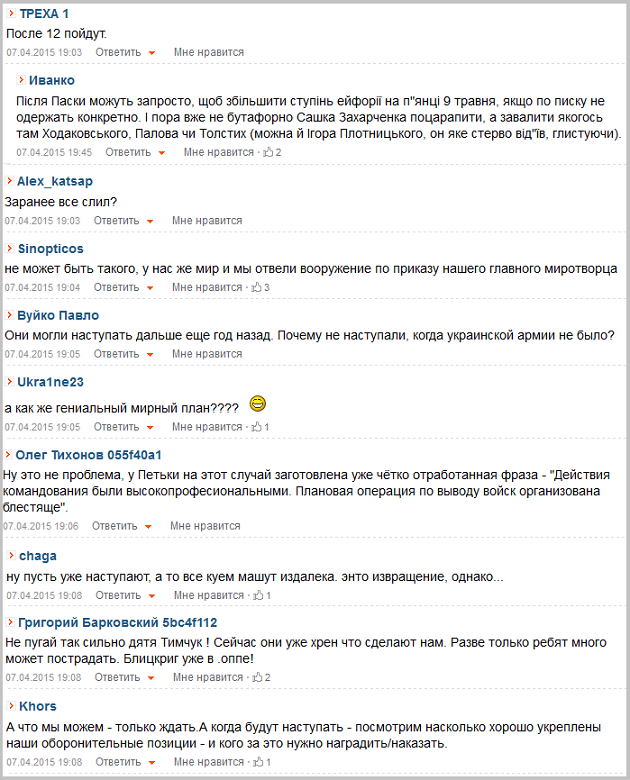 ТРЕХА 1
После 12 пойдут.
07.04.2015 19:03 Ответить Мне нравится

Иванко
Після Паски можуть запросто, щоб збільшити ступінь ейфорії на п"янці 9 травня, якщо по писку не одержать конкретно. І пора вже не бутафорно Сашка Захарченка поцарапити, а завалити якогось там Ходаковського, Палова чи Толстих (можна й Ігора Плотницького, он яке стерво від"їв, глистуючи).
07.04.2015 19:45 Ответить Мне нравится · 2

Alex_katsap
Заранее все слил?
07.04.2015 19:03 Ответить Мне нравится

Sinopticos
не может быть такого, у нас же мир и мы отвели вооружение по приказу нашего главного миротворца
07.04.2015 19:04 Ответить Мне нравится · 3

Вуйко Павло
Они могли наступать дальше еще год назад. Почему не наступали, когда украинской армии не было?
07.04.2015 19:05 Ответить Мне нравится

Ukra1ne23
а как же гениальный мирный план????
07.04.2015 19:05 Ответить Мне нравится · 1

Олег Тихонов 055f40a1
Ну это не проблема, у Петьки на этот случай заготовлена уже чётко отработанная фраза - "Действия командования были высокопрофесиональными. Плановая операция по выводу войск организована блестяще".
07.04.2015 19:06 Ответить Мне нравится

chaga
ну пусть уже наступают, а то все куем машут издалека. энто извращение, однако...
07.04.2015 19:08 Ответить Мне нравится · 1

Григорий Барковский 5bc4f112
Не пугай так сильно дятя Тимчук ! Сейчас они уже хрен что сделают нам. Разве только ребят много может пострадать. Блицкриг уже в .оппе!
07.04.2015 19:08 Ответить Мне нравится · 2

Khors
А что мы можем - только ждать.А когда будут наступать - посмотрим насколько хорошо укреплены наши оборонительные позиции - и кого за это нужно наградить/наказать.
07.04.2015 19:08 Ответить Мне нравится · 1